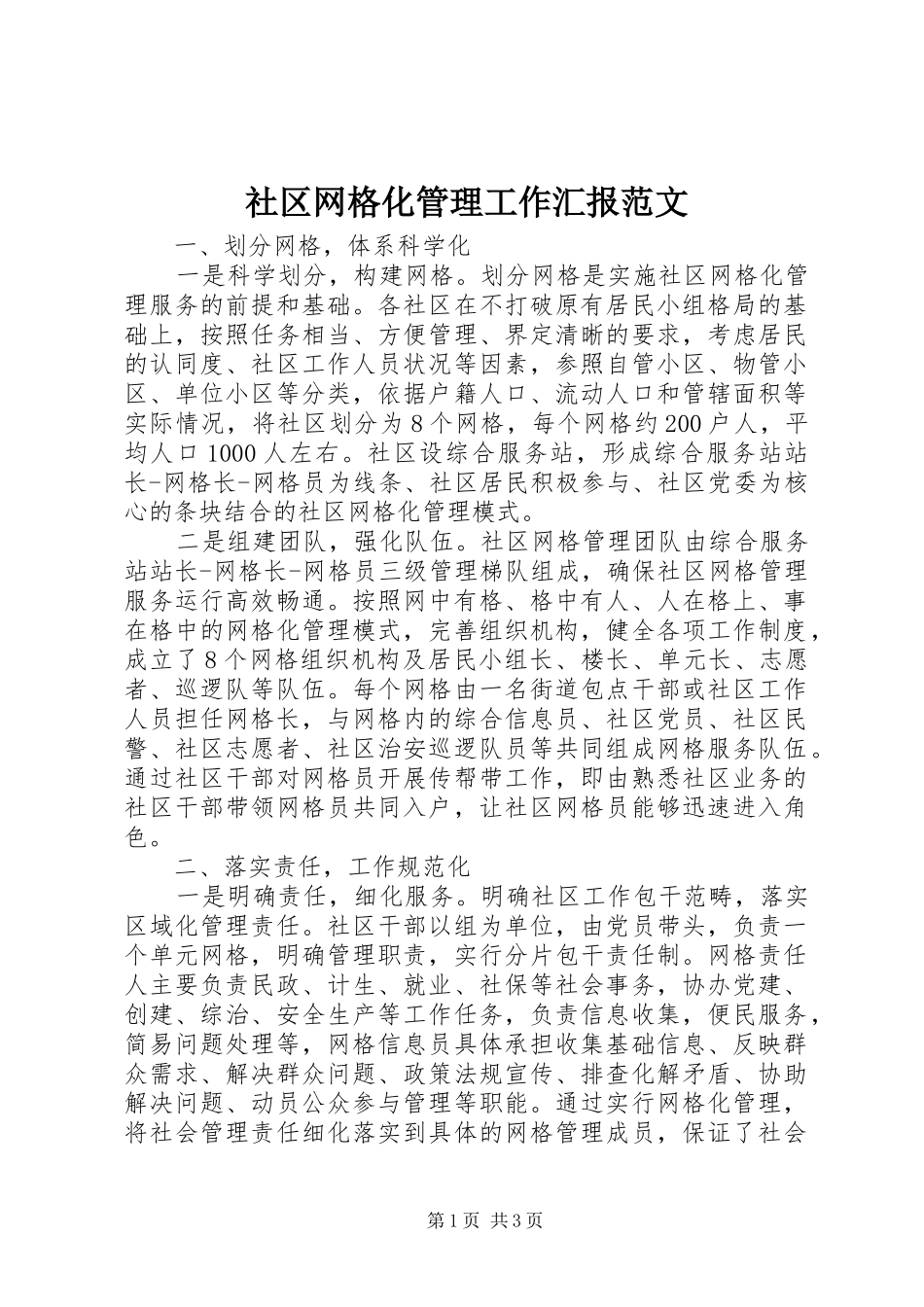 社区网格化管理工作汇报范文

一、划分网格，体系科学化

一是科学划分，构建网格。划分网格是实施社区网格化管理服务的前提和基础。各社区在不打破原有居民小组格局的基础上，按照任务相当、方便管理、界定清晰的要求，考虑居民的认同度、社区工作人员状况等因素，参照自管小区、物管小区、单位小区等分类，依据户籍人口、流动人口和管辖面积等实际情况，将社区划分为8个网格，每个网格约200户人，平均人口1000人左右。社区设综合服务站，形成综合服务站站长-网格长-网格员为线条、社区居民积极参与、社区党委为核心的条块结合的社区网格化管理模式。

二是组建团队，强化队伍。社区网格管理团队由综合服务站站长-网格长-网格员三级管理梯队组成，确保社区网格管理服务运行高效畅通。按照网中有格、格中有人、人在格上、事在格中的网格化管理模式，完善组织机构，健全各项工作制度，成立了8个网格组织机构及居民小组长、楼长、单元长、志愿者、巡逻队等队伍。每个网格由一名街道包点干部或社区工作人员担任网格长，与网格内的综合信息员、社区党员、社区民警、社区志愿者、社区治安巡逻队员等共同组成网格服务队伍。通过社区干部对网格员开展传帮带工作，即由熟悉社区业务的社区干部带领网格员共同入户，让社区网格员能够迅速进入角色。

二、落实责任，工作规范化

一是明确责任，细化服务。明确社区工作包干范畴，落实区域化管理责任。社区干部以组为单位，由党员带头，负责一个单元网格，明确管理职责，实行分片包干责任制。网格责任人主要负责民政、计生、就业、社保等社会事务，协办党建、创建、综治、安全生产等工作任务，负责信息收集，便民服务，简易问题处理等，网格信息员具体承担收集基础信息、反映群众需求、解决群众问题、政策法规宣传、排查化解矛盾、协助解决问题、动员公众参与管理等职能。通过实行网格化管理，将社会管理责任细化落实到具体的网格管理成员，保证了社会

第1页 共3页